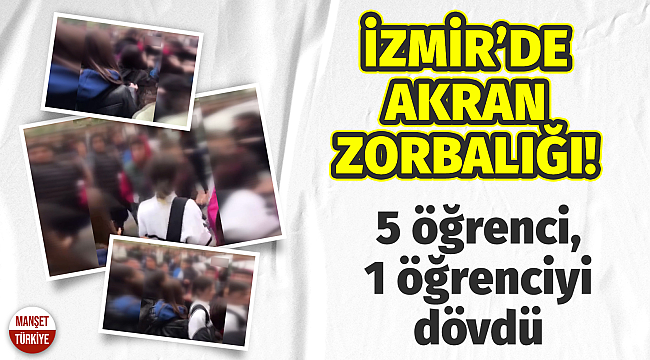 İZMİR'DE AKRAN ZORBALIĞI!

5 öğrenci, 1 öğrenciyi dövdü

MANŞET TÜRKİYE